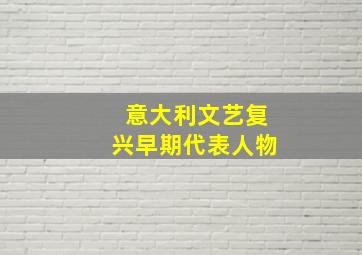 意大利文艺复兴早期代表人物